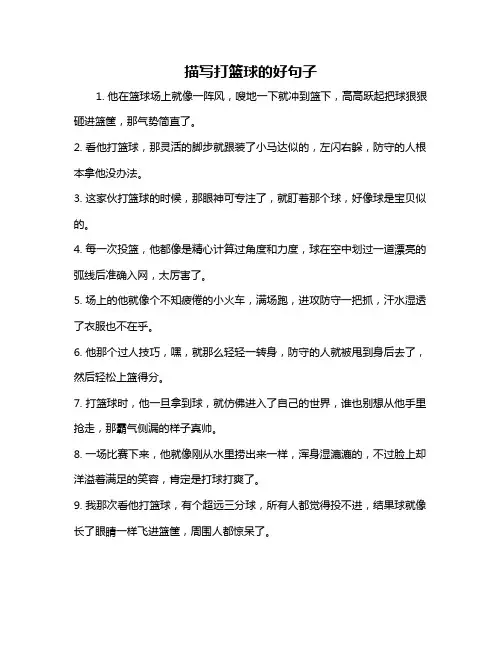 描写打篮球的好句子

1. 他在篮球场上就像一阵风，嗖地一下就冲到篮下，高高跃起把球狠狠砸进篮筐，那气势简直了。

2. 看他打篮球，那灵活的脚步就跟装了小马达似的，左闪右躲，防守的人根本拿他没办法。

3. 这家伙打篮球的时候，那眼神可专注了，就盯着那个球，好像球是宝贝似的。

4. 每一次投篮，他都像是精心计算过角度和力度，球在空中划过一道漂亮的弧线后准确入网，太厉害了。

5. 场上的他就像个不知疲倦的小火车，满场跑，进攻防守一把抓，汗水湿透了衣服也不在乎。

6. 他那个过人技巧，嘿，就那么轻轻一转身，防守的人就被甩到身后去了，然后轻松上篮得分。

7. 打篮球时，他一旦拿到球，就仿佛进入了自己的世界，谁也别想从他手里抢走，那霸气侧漏的样子真帅。

8. 一场比赛下来，他就像刚从水里捞出来一样，浑身湿漉漉的，不过脸上却洋溢着满足的笑容，肯定是打球打爽了。

9. 我那次看他打篮球，有个超远三分球，所有人都觉得投不进，结果球就像长了眼睛一样飞进篮筐，周围人都惊呆了。